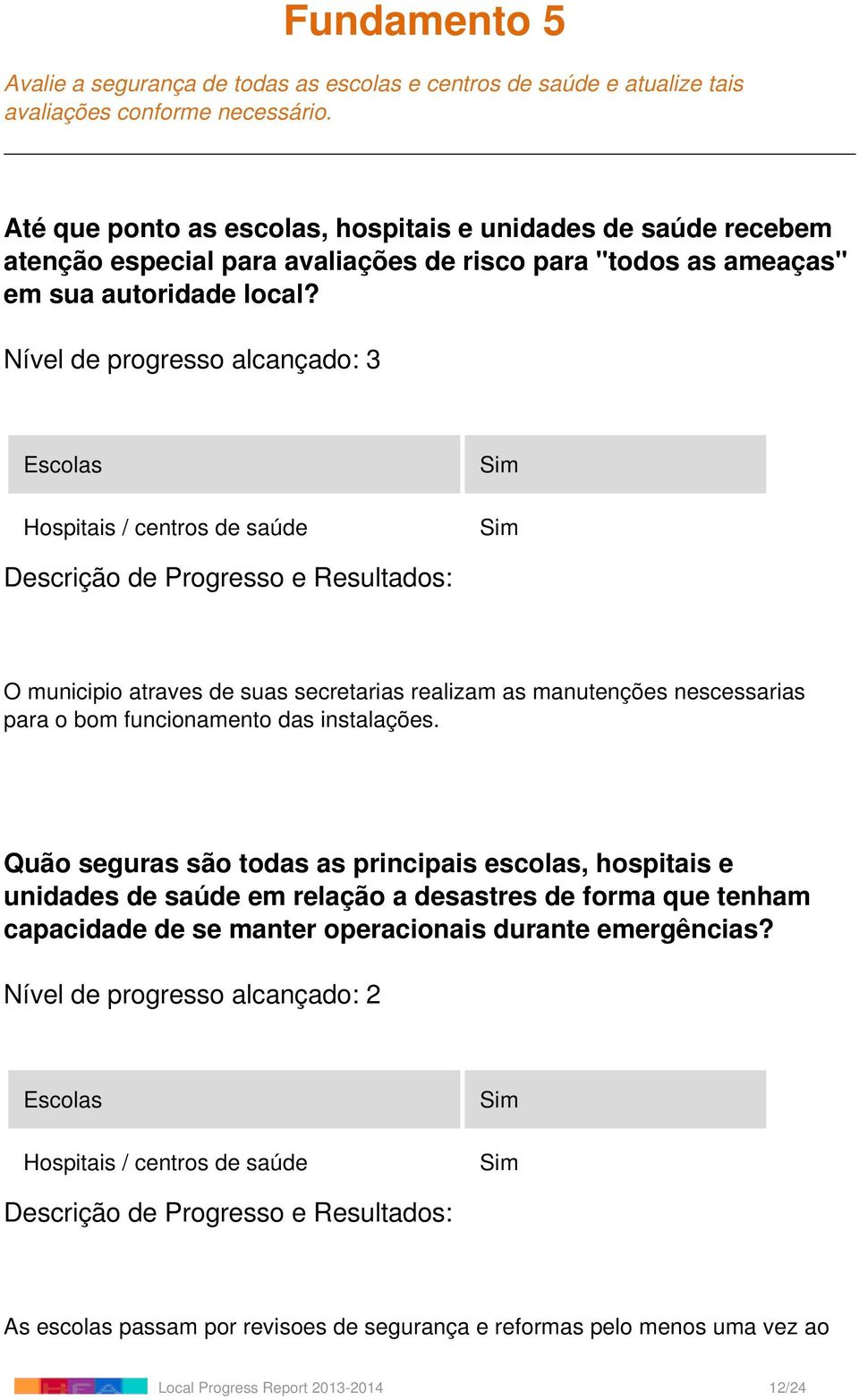 Fundamento 5

Avalie a segurança de todas as escolas e centros de saúde e atualize tais avaliações conforme necessário.

Até que ponto as escolas, hospitais e unidades de saúde recebem atenção especial para avaliações de risco para "todos as ameaças" em sua autoridade local?

Nível de progresso alcançado: 3

| Escolas | Sim |
|---|---|
| Hospitais / centros de saúde | Sim |

Descrição de Progresso e Resultados:

O municipio atraves de suas secretarias realizam as manutenções nescessarias para o bom funcionamento das instalações.

Quão seguras são todas as principais escolas, hospitais e unidades de saúde em relação a desastres de forma que tenham capacidade de se manter operacionais durante emergências?

Nível de progresso alcançado: 2

| Escolas | Sim |
|---|---|
| Hospitais / centros de saúde | Sim |

Descrição de Progresso e Resultados:

As escolas passam por revisoes de segurança e reformas pelo menos uma vez ao

Local Progress Report 2013-2014 12/24